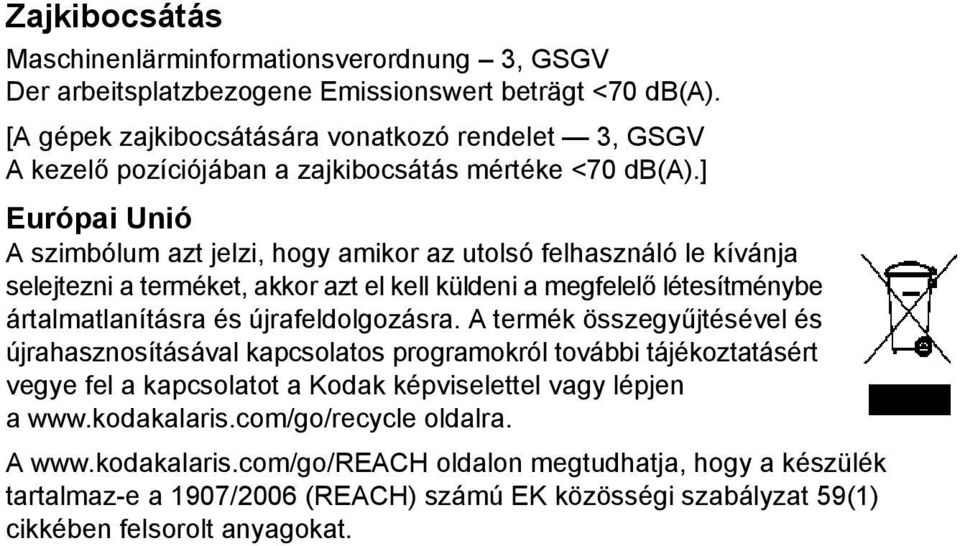 Zajkibocsátás

Maschinenlärminformationsverordnung – 3, GSGV
Der arbeitsplatzbezogene Emissionswert beträgt <70 dB(A).

[A gépek zajkibocsátására vonatkozó rendelet — 3, GSGV
A kezelő pozíciójában a zajkibocsátás mértéke <70 dB(A).]

Európai Unió

A szimbólum azt jelzi, hogy amikor az utolsó felhasználó le kívánja selejtezni a terméket, akkor azt el kell küldeni a megfelelő létesítménybe ártalmatlanításra és újrafeldolgozásra. A termék összegyűjtésével és újrahasznosításával kapcsolatos programokról további tájékoztatásért vegye fel a kapcsolatot a Kodak képviselettel vagy lépjen a www.kodakalaris.com/go/recycle oldalra.

A www.kodakalaris.com/go/REACH oldalon megtudhatja, hogy a készülék tartalmaz-e a 1907/2006 (REACH) számú EK közösségi szabályzat 59(1) cikkében felsorolt anyagokat.